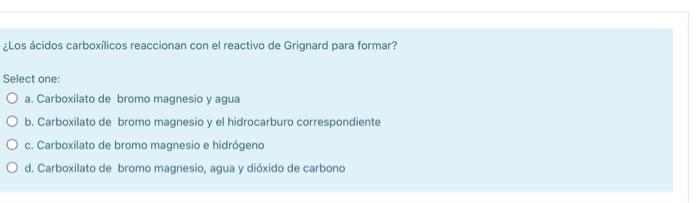 ¿Los ácidos carboxílicos reaccionan con el reactivo de Grignard para formar?

Select one:

a. Carboxilato de bromo magnesio y agua

b. Carboxilato de bromo magnesio y el hidrocarburo correspondiente

c. Carboxilato de bromo magnesio e hidrógeno

d. Carboxilato de bromo magnesio, agua y dióxido de carbono